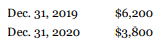 | Dec. 31, 2019 | \$6,200 |
|---|---|
| Dec. 31, 2020 | \$3,800 |